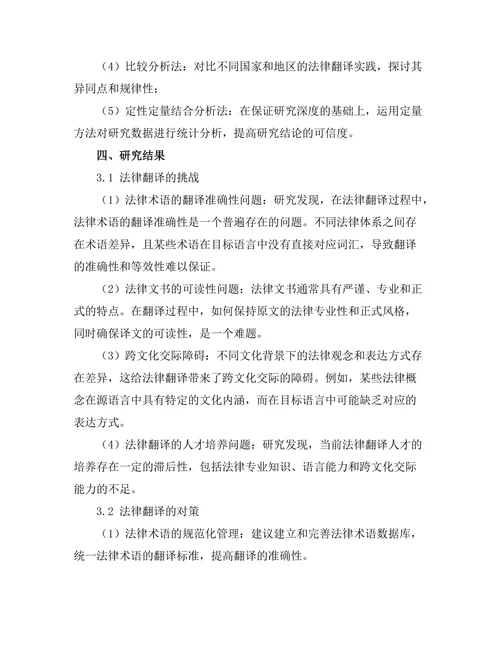 （4）比较分析法：对比不同国家和地区的法律翻译实践，探讨其异同点和规律性；

（5）定性定量结合分析法：在保证研究深度的基础上，运用定量方法对研究数据进行统计分析，提高研究结论的可信度。

四、研究结果

3.1 法律翻译的挑战

（1）法律术语的翻译准确性问题：研究发现，在法律翻译过程中，法律术语的翻译准确性是一个普遍存在的问题。不同法律体系之间存在术语差异，且某些术语在目标语言中没有直接对应词汇，导致翻译的准确性和等效性难以保证。

（2）法律文书的可读性问题：法律文书通常具有严谨、专业和正式的特点。在翻译过程中，如何保持原文的法律专业性和正式风格，同时确保译文的可读性，是一个难题。

（3）跨文化交际障碍：不同文化背景下的法律观念和表达方式存在差异，这给法律翻译带来了跨文化交际的障碍。例如，某些法律概念在源语言中具有特定的文化内涵，而在目标语言中可能缺乏对应的表达方式。

（4）法律翻译的人才培养问题：研究发现，当前法律翻译人才的培养存在一定的滞后性，包括法律专业知识、语言能力和跨文化交际能力的不足。

3.2 法律翻译的对策

（1）法律术语的规范化管理：建议建立和完善法律术语数据库，统一法律术语的翻译标准，提高翻译的准确性。